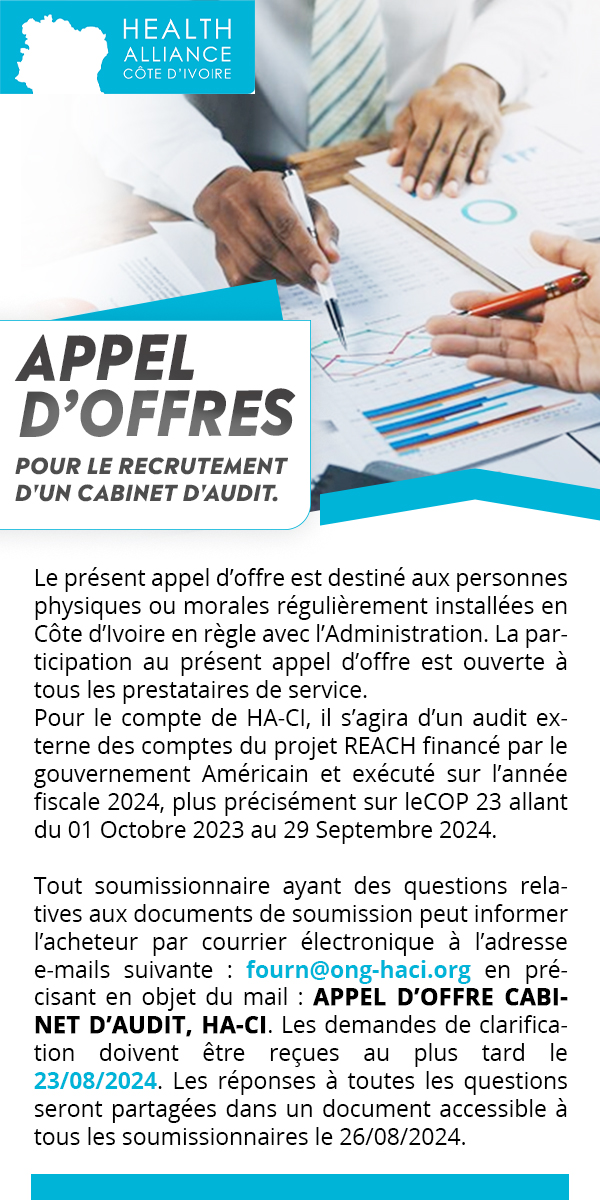 HEALTH
ALLIANCE
CÔTE D'IVOIRE

APPEL
D'OFFRES

POUR LE RECRUTEMENT
D'UN CABINET D'AUDIT.

Le présent appel d'offre est destiné aux personnes physiques ou morales régulièrement installées en Côte d'Ivoire en règle avec l'Administration. La participation au présent appel d'offre est ouverte à tous les prestataires de service.
Pour le compte de HA-CI, il s'agira d'un audit externe des comptes du projet REACH financé par le gouvernement Américain et exécuté sur l'année fiscale 2024, plus précisément sur leCOP 23 allant du 01 Octobre 2023 au 29 Septembre 2024.

Tout soumissionnaire ayant des questions relatives aux documents de soumission peut informer l'acheteur par courrier électronique à l'adresse e-mails suivante : fourn@ong-haci.org en précisant en objet du mail : APPEL D'OFFRE CABINET D'AUDIT, HA-CI. Les demandes de clarification doivent être reçues au plus tard le 23/08/2024. Les réponses à toutes les questions seront partagées dans un document accessible à tous les soumissionnaires le 26/08/2024.